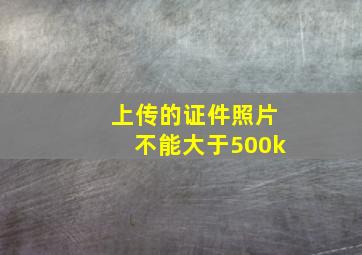 上传的证件照片
不能大于500k